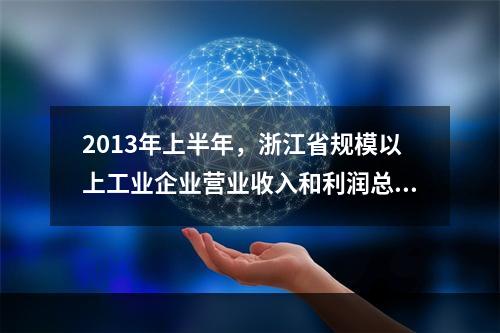 2013年上半年，浙江省规模以上工业企业营业收入和利润总...